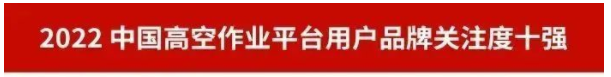 2022 中国高空作业平台用户品牌关注度十强